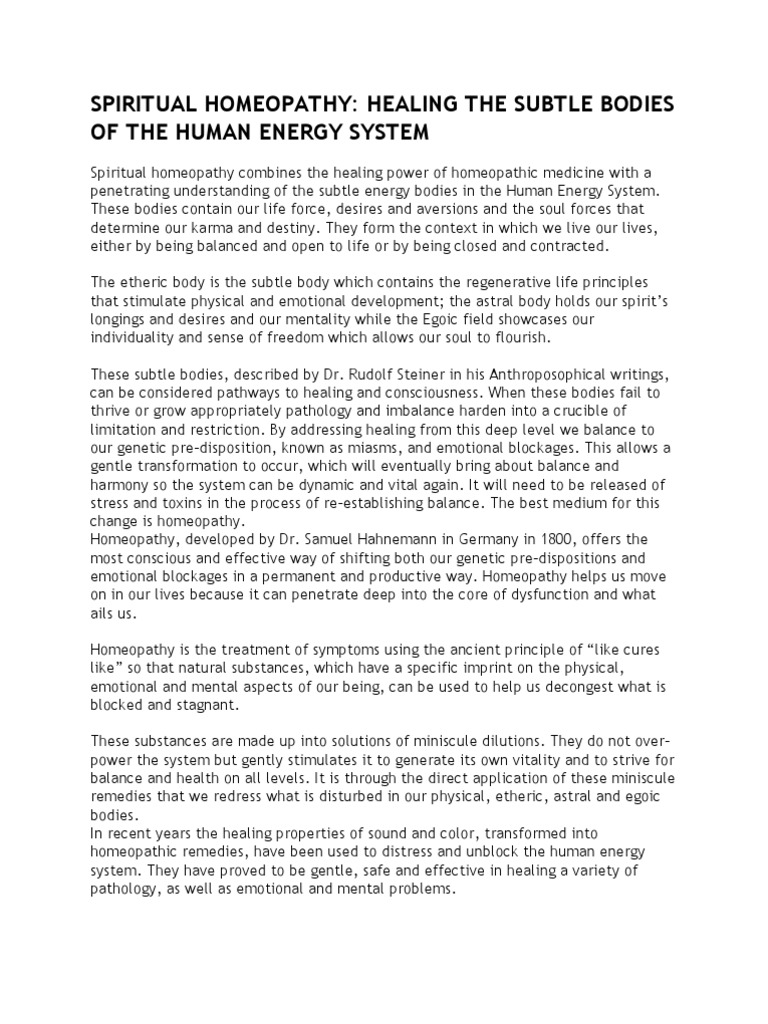 SPIRITUAL HOMEOPATHY: HEALING THE SUBTLE BODIES OF THE HUMAN ENERGY SYSTEM

Spiritual homeopathy combines the healing power of homeopathic medicine with a penetrating understanding of the subtle energy bodies in the Human Energy System. These bodies contain our life force, desires and aversions and the soul forces that determine our karma and destiny. They form the context in which we live our lives, either by being balanced and open to life or by being closed and contracted.

The etheric body is the subtle body which contains the regenerative life principles that stimulate physical and emotional development; the astral body holds our spirit's longings and desires and our mentality while the Egoic field showcases our individuality and sense of freedom which allows our soul to flourish.

These subtle bodies, described by Dr. Rudolf Steiner in his Anthroposophical writings, can be considered pathways to healing and consciousness. When these bodies fail to thrive or grow appropriately pathology and imbalance harden into a crucible of limitation and restriction. By addressing healing from this deep level we balance to our genetic pre-disposition, known as miasms, and emotional blockages. This allows a gentle transformation to occur, which will eventually bring about balance and harmony so the system can be dynamic and vital again. It will need to be released of stress and toxins in the process of re-establishing balance. The best medium for this change is homeopathy.
Homeopathy, developed by Dr. Samuel Hahnemann in Germany in 1800, offers the most conscious and effective way of shifting both our genetic pre-dispositions and emotional blockages in a permanent and productive way. Homeopathy helps us move on in our lives because it can penetrate deep into the core of dysfunction and what ails us.

Homeopathy is the treatment of symptoms using the ancient principle of "like cures like" so that natural substances, which have a specific imprint on the physical, emotional and mental aspects of our being, can be used to help us decongest what is blocked and stagnant.

These substances are made up into solutions of miniscule dilutions. They do not over-power the system but gently stimulates it to generate its own vitality and to strive for balance and health on all levels. It is through the direct application of these miniscule remedies that we redress what is disturbed in our physical, etheric, astral and egoic bodies.
In recent years the healing properties of sound and color, transformed into homeopathic remedies, have been used to distress and unblock the human energy system. They have proved to be gentle, safe and effective in healing a variety of pathology, as well as emotional and mental problems.